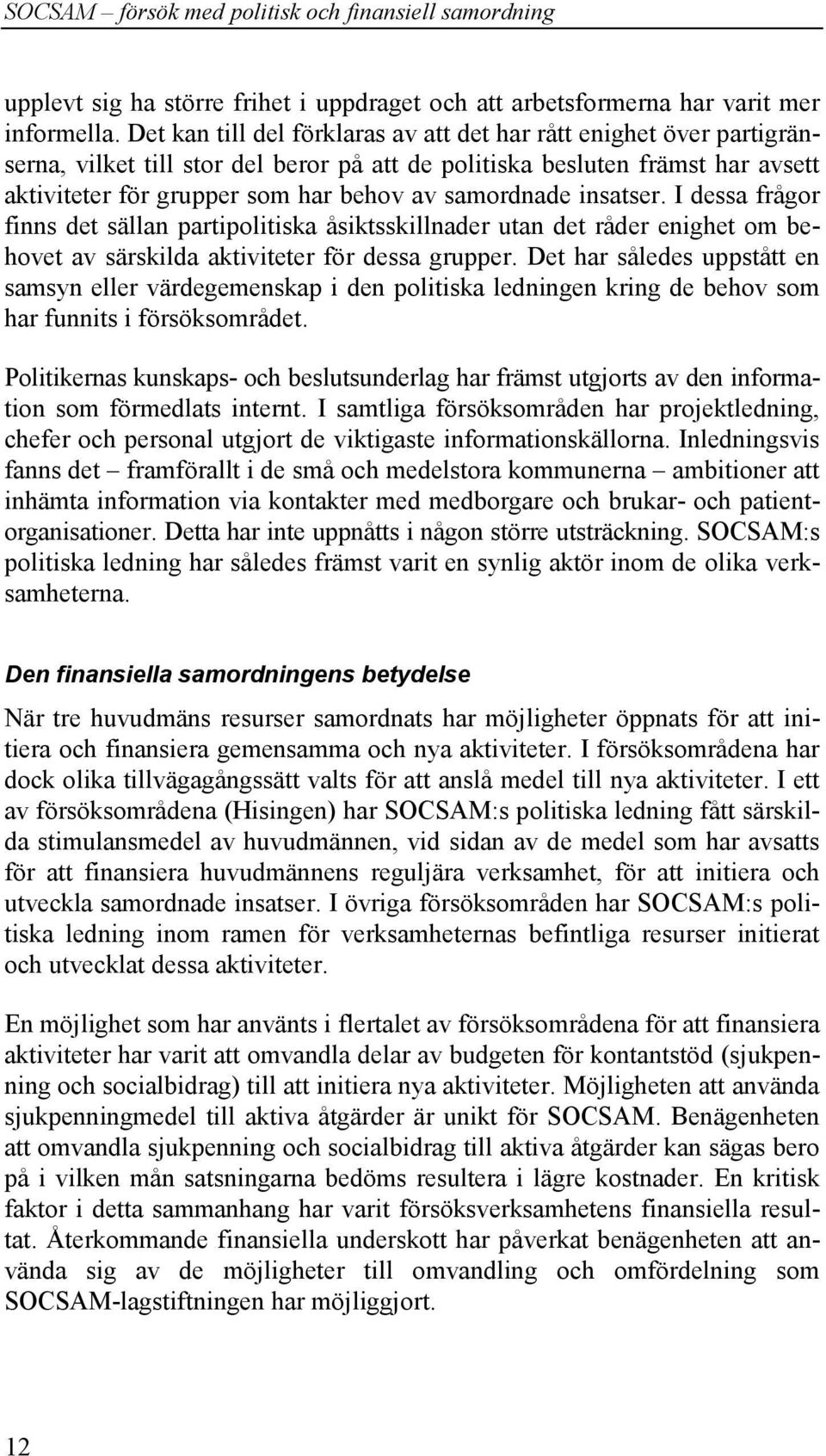 SOCSAM – försök med politisk och finansiell samordning

upplevt sig ha större frihet i uppdraget och att arbetsformerna har varit mer informella. Det kan till del förklaras av att det har rått enighet över partigränserna, vilket till stor del beror på att de politiska besluten främst har avsett aktiviteter för grupper som har behov av samordnade insatser. I dessa frågor finns det sällan partipolitiska åsiktsskillnader utan det råder enighet om behovet av särskilda aktiviteter för dessa grupper. Det har således uppstått en samsyn eller värdegemenskap i den politiska ledningen kring de behov som har funnits i försöksområdet.

Politikernas kunskaps- och beslutsunderlag har främst utgjorts av den information som förmedlats internt. I samtliga försöksområden har projektledning, chefer och personal utgjort de viktigaste informationskällorna. Inledningsvis fanns det – framförallt i de små och medelstora kommunerna – ambitioner att inhämta information via kontakter med medborgare och brukar- och patientorganisationer. Detta har inte uppnåtts i någon större utsträckning. SOCSAM:s politiska ledning har således främst varit en synlig aktör inom de olika verksamheterna.

Den finansiella samordningens betydelse

När tre huvudmäns resurser samordnats har möjligheter öppnats för att initiera och finansiera gemensamma och nya aktiviteter. I försöksområdena har dock olika tillvägagångssätt valts för att anslå medel till nya aktiviteter. I ett av försöksområdena (Hisingen) har SOCSAM:s politiska ledning fått särskilda stimulansmedel av huvudmännen, vid sidan av de medel som har avsatts för att finansiera huvudmännens reguljära verksamhet, för att initiera och utveckla samordnade insatser. I övriga försöksområden har SOCSAM:s politiska ledning inom ramen för verksamheternas befintliga resurser initierat och utvecklat dessa aktiviteter.

En möjlighet som har använts i flertalet av försöksområdena för att finansiera aktiviteter har varit att omvandla delar av budgeten för kontantstöd (sjukpenning och socialbidrag) till att initiera nya aktiviteter. Möjligheten att använda sjukpenningmedel till aktiva åtgärder är unikt för SOCSAM. Benägenheten att omvandla sjukpenning och socialbidrag till aktiva åtgärder kan sägas bero på i vilken mån satsningarna bedöms resultera i lägre kostnader. En kritisk faktor i detta sammanhang har varit försöksverksamhetens finansiella resultat. Återkommande finansiella underskott har påverkat benägenheten att använda sig av de möjligheter till omvandling och omfördelning som SOCSAM-lagstiftningen har möjliggjort.

12